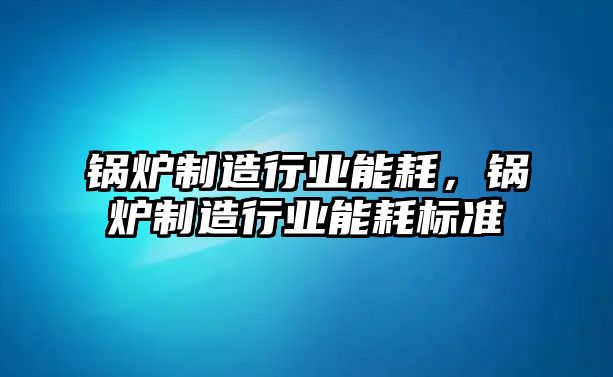 锅炉制造行业能耗，锅炉制造行业能耗标准